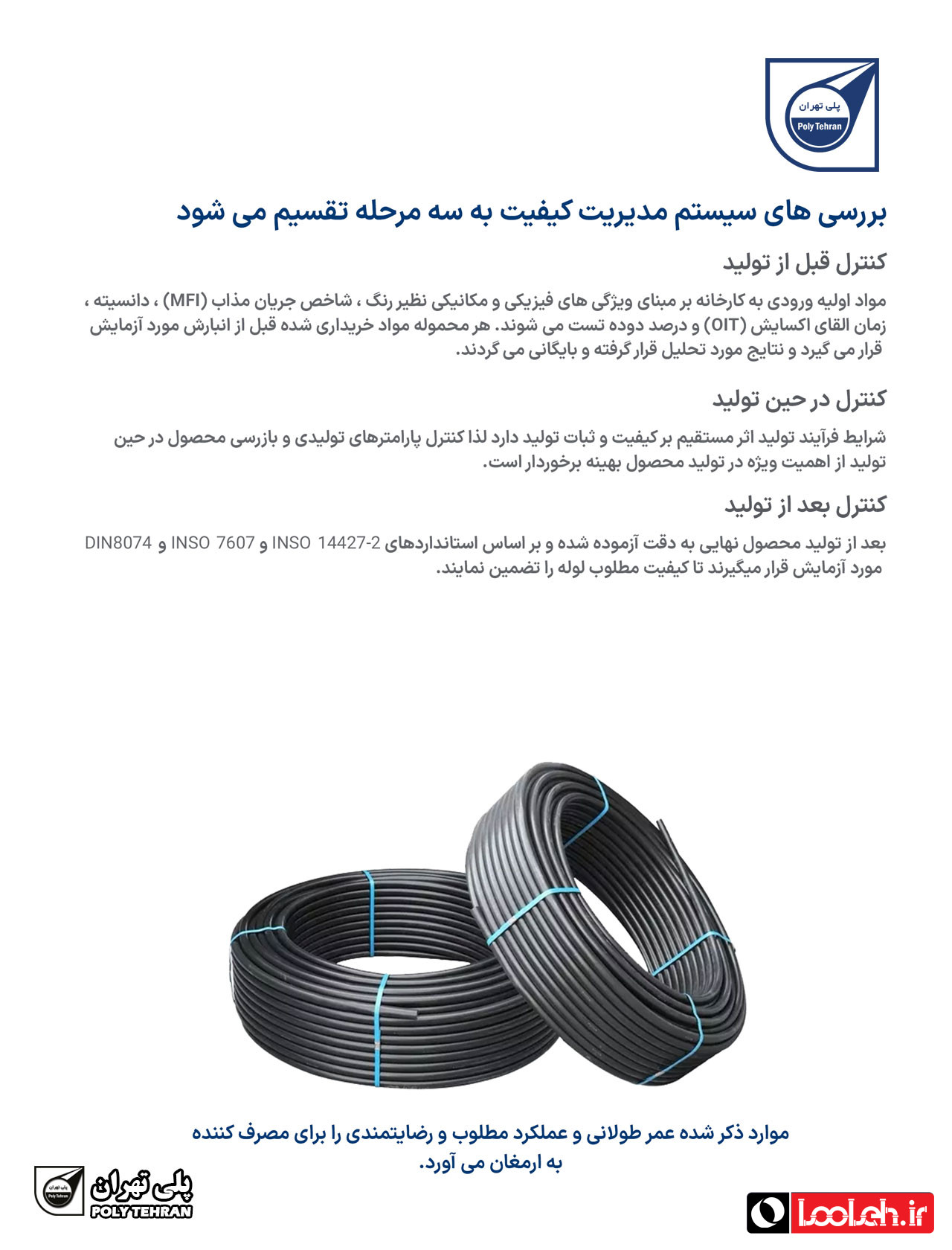 پلی تهران
Poly Tehran

بررسی های سیستم مدیریت کیفیت به سه مرحله تقسیم می شود

کنترل قبل از تولید

مواد اولیه ورودی به کارخانه بر مبنای ویژگی های فیزیکی و مکانیکی نظیر رنگ ، شاخص جریان مذاب (MFI) ، دانسیته ، زمان القای اکسایش (OIT) و درصد دوده تست می شوند. هر محموله مواد خریداری شده قبل از انبارش مورد آزمایش قرار می گیرد و نتایج مورد تحلیل قرار گرفته و بایگانی می گردند.

کنترل در حین تولید

شرایط فرآیند تولید اثر مستقیم بر کیفیت و ثبات تولید دارد لذا کنترل پارامترهای تولیدی و بازرسی محصول در حین تولید از اهمیت ویژه در تولید محصول بهینه برخوردار است.

کنترل بعد از تولید

بعد از تولید محصول نهایی به دقت آزموده شده و بر اساس استانداردهای INSO 14427-2 و INSO 7607 و DIN8074 مورد آزمایش قرار میگیرند تا کیفیت مطلوب لوله را تضمین نمایند.

موارد ذکر شده عمر طولانی و عملکرد مطلوب و رضایتمندی را برای مصرف کننده به ارمغان می آورد.

پلی تهران
POLY TEHRAN

looleh.ir